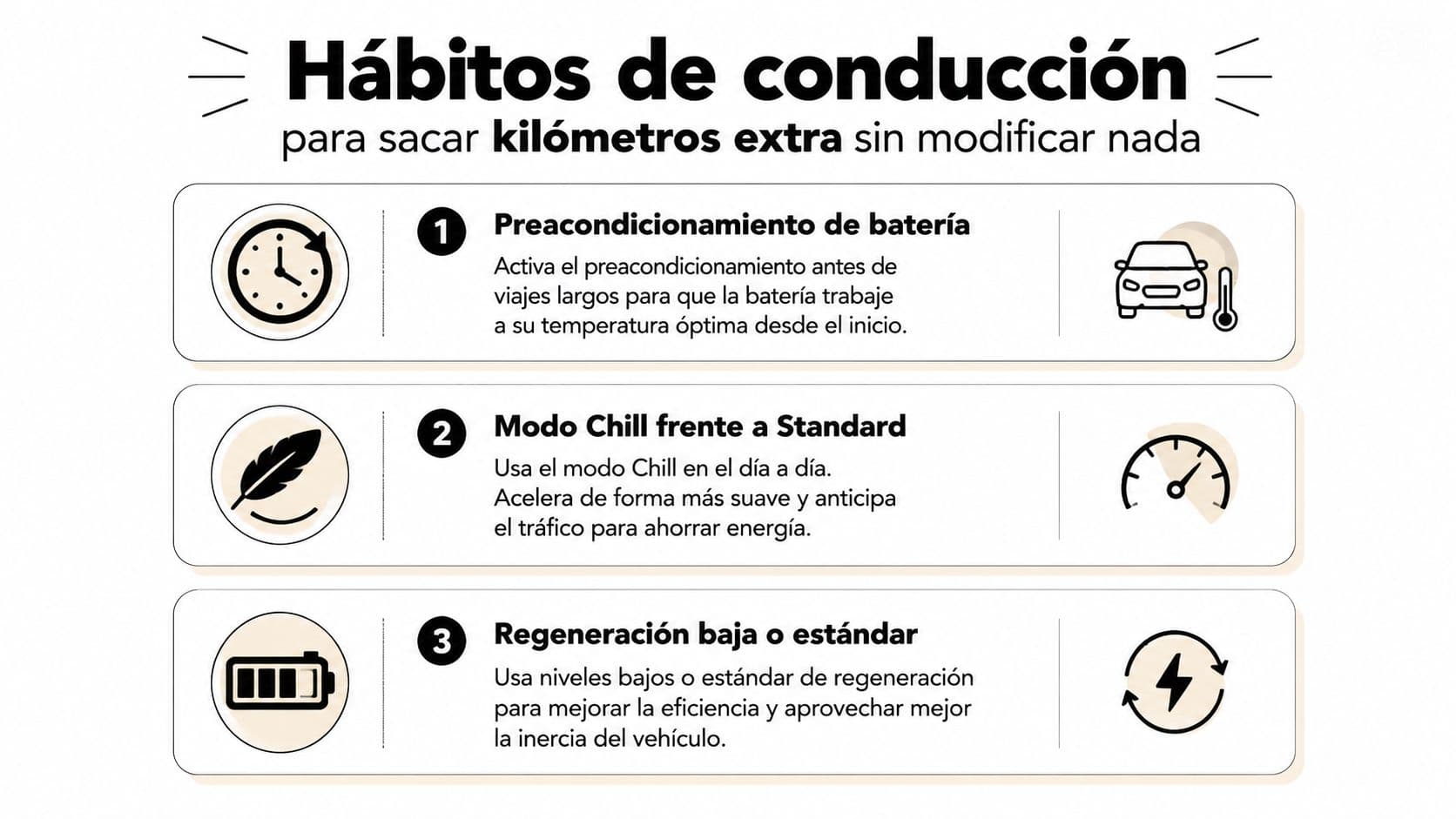 Hábitos de conducción
para sacar kilómetros extra sin modificar nada

1 Preacondicionamiento de batería
Activa el preacondicionamiento antes de viajes largos para que la batería trabaje a su temperatura óptima desde el inicio.

2 Modo Chill frente a Standard
Usa el modo Chill en el día a día. Acelera de forma más suave y anticipa el tráfico para ahorrar energía.

3 Regeneración baja o estándar
Usa niveles bajos o estándar de regeneración para mejorar la eficiencia y aprovechar mejor la inercia del vehículo.